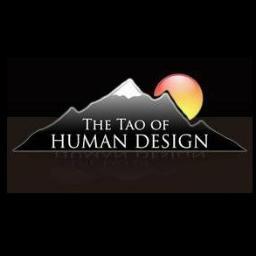 THE TAO OF
HUMAN DESIGN